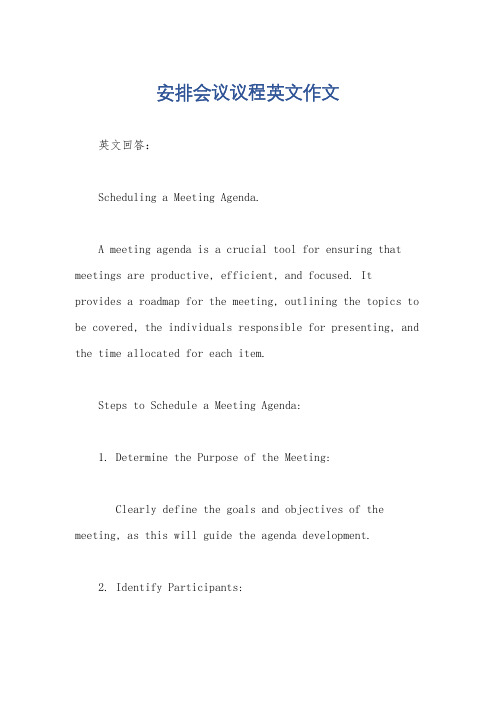 安排会议议程英文作文

英文回答：

Scheduling a Meeting Agenda.

A meeting agenda is a crucial tool for ensuring that meetings are productive, efficient, and focused. It provides a roadmap for the meeting, outlining the topics to be covered, the individuals responsible for presenting, and the time allocated for each item.

Steps to Schedule a Meeting Agenda:

1. Determine the Purpose of the Meeting:

Clearly define the goals and objectives of the meeting, as this will guide the agenda development.

2. Identify Participants: